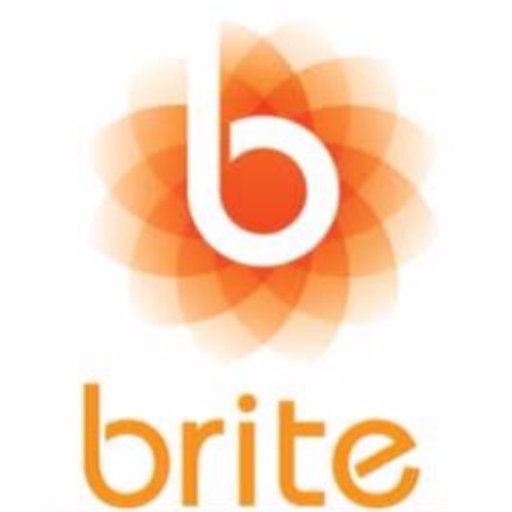 b

brite